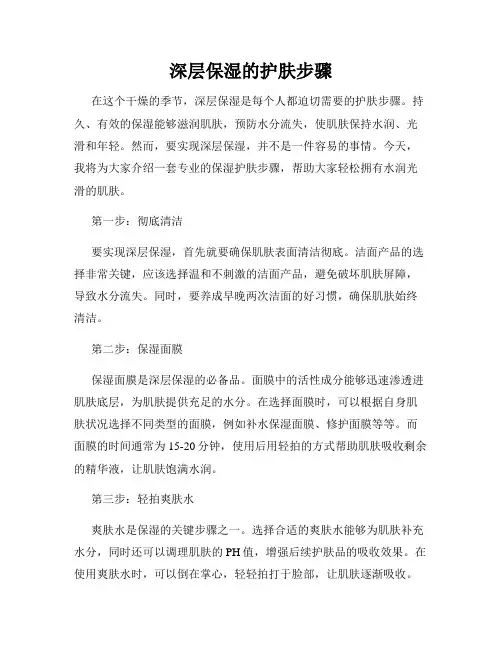 深层保湿的护肤步骤

在这个干燥的季节，深层保湿是每个人都迫切需要的护肤步骤。持久、有效的保湿能够滋润肌肤，预防水分流失，使肌肤保持水润、光滑和年轻。然而，要实现深层保湿，并不是一件容易的事情。今天，我将为大家介绍一套专业的保湿护肤步骤，帮助大家轻松拥有水润光滑的肌肤。

第一步：彻底清洁

要实现深层保湿，首先就要确保肌肤表面清洁彻底。洁面产品的选择非常关键，应该选择温和不刺激的洁面产品，避免破坏肌肤屏障，导致水分流失。同时，要养成早晚两次洁面的好习惯，确保肌肤始终清洁。

第二步：保湿面膜

保湿面膜是深层保湿的必备品。面膜中的活性成分能够迅速渗透进肌肤底层，为肌肤提供充足的水分。在选择面膜时，可以根据自身肌肤状况选择不同类型的面膜，例如补水保湿面膜、修护面膜等等。而面膜的时间通常为15-20分钟，使用后用轻拍的方式帮助肌肤吸收剩余的精华液，让肌肤饱满水润。

第三步：轻拍爽肤水

爽肤水是保湿的关键步骤之一。选择合适的爽肤水能够为肌肤补充水分，同时还可以调理肌肤的PH值，增强后续护肤品的吸收效果。在使用爽肤水时，可以倒在掌心，轻轻拍打于脸部，让肌肤逐渐吸收。